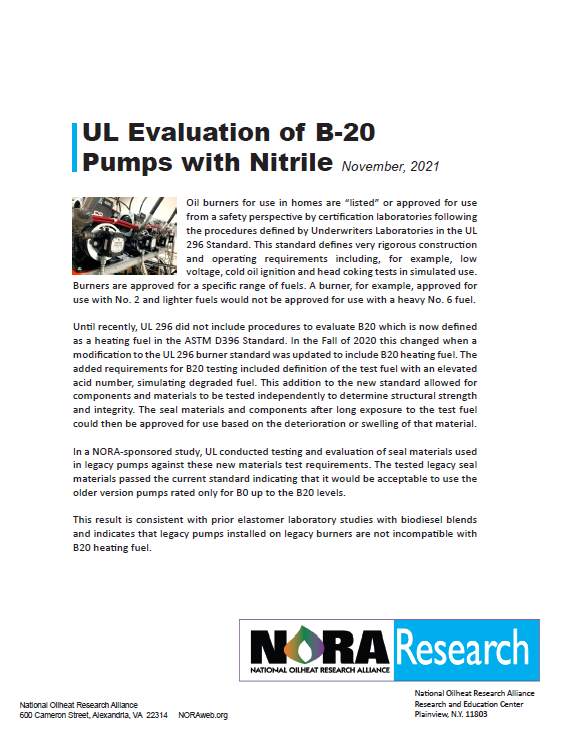 UL Evaluation of B-20 Pumps with Nitrile November, 2021

Oil burners for use in homes are "listed" or approved for use from a safety perspective by certification laboratories following the procedures defined by Underwriters Laboratories in the UL 296 Standard. This standard defines very rigorous construction and operating requirements including, for example, low voltage, cold oil ignition and head coking tests in simulated use. Burners are approved for a specific range of fuels. A burner, for example, approved for use with No. 2 and lighter fuels would not be approved for use with a heavy No. 6 fuel.

Until recently, UL 296 did not include procedures to evaluate B20 which is now defined as a heating fuel in the ASTM D396 Standard. In the Fall of 2020 this changed when a modification to the UL 296 burner standard was updated to include B20 heating fuel. The added requirements for B20 testing included definition of the test fuel with an elevated acid number, simulating degraded fuel. This addition to the new standard allowed for components and materials to be tested independently to determine structural strength and integrity. The seal materials and components after long exposure to the test fuel could then be approved for use based on the deterioration or swelling of that material.

In a NORA-sponsored study, UL conducted testing and evaluation of seal materials used in legacy pumps against these new materials test requirements. The tested legacy seal materials passed the current standard indicating that it would be acceptable to use the older version pumps rated only for B0 up to the B20 levels.

This result is consistent with prior elastomer laboratory studies with biodiesel blends and indicates that legacy pumps installed on legacy burners are not incompatible with B20 heating fuel.

NORA NATIONAL OILHEAT RESEARCH ALLIANCE Research

National Oilheat Research Alliance
600 Cameron Street, Alexandria, VA 22314 NORAweb.org

National Oilheat Research Alliance
Research and Education Center
Plainview, N.Y. 11803